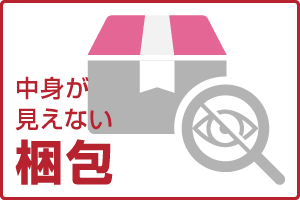 中身が
見えない
梱包